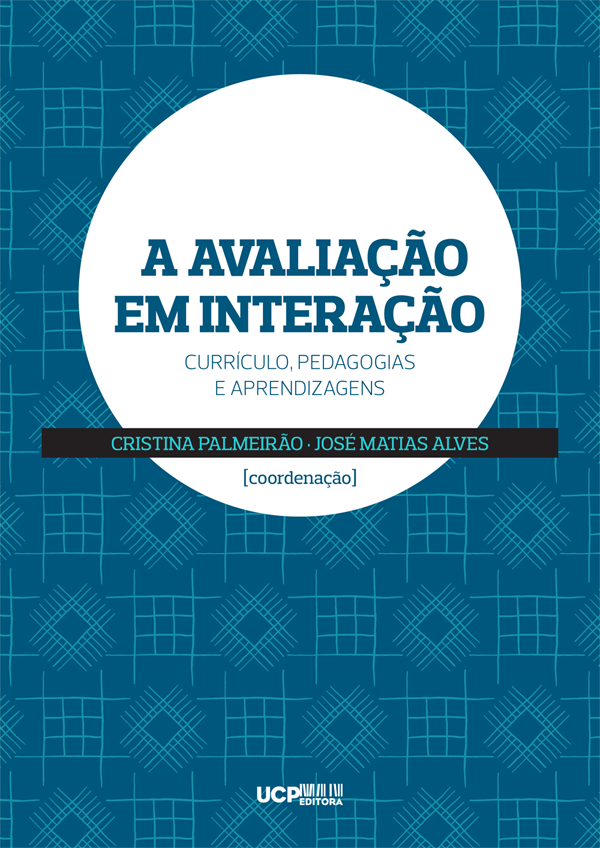 A AVALIAÇÃO EM INTERAÇÃO

CURRÍCULO, PEDAGOGIAS E APRENDIZAGENS

CRISTINA PALMEIRÃO · JOSÉ MATIAS ALVES

[coordenação]

UCP EDITORA